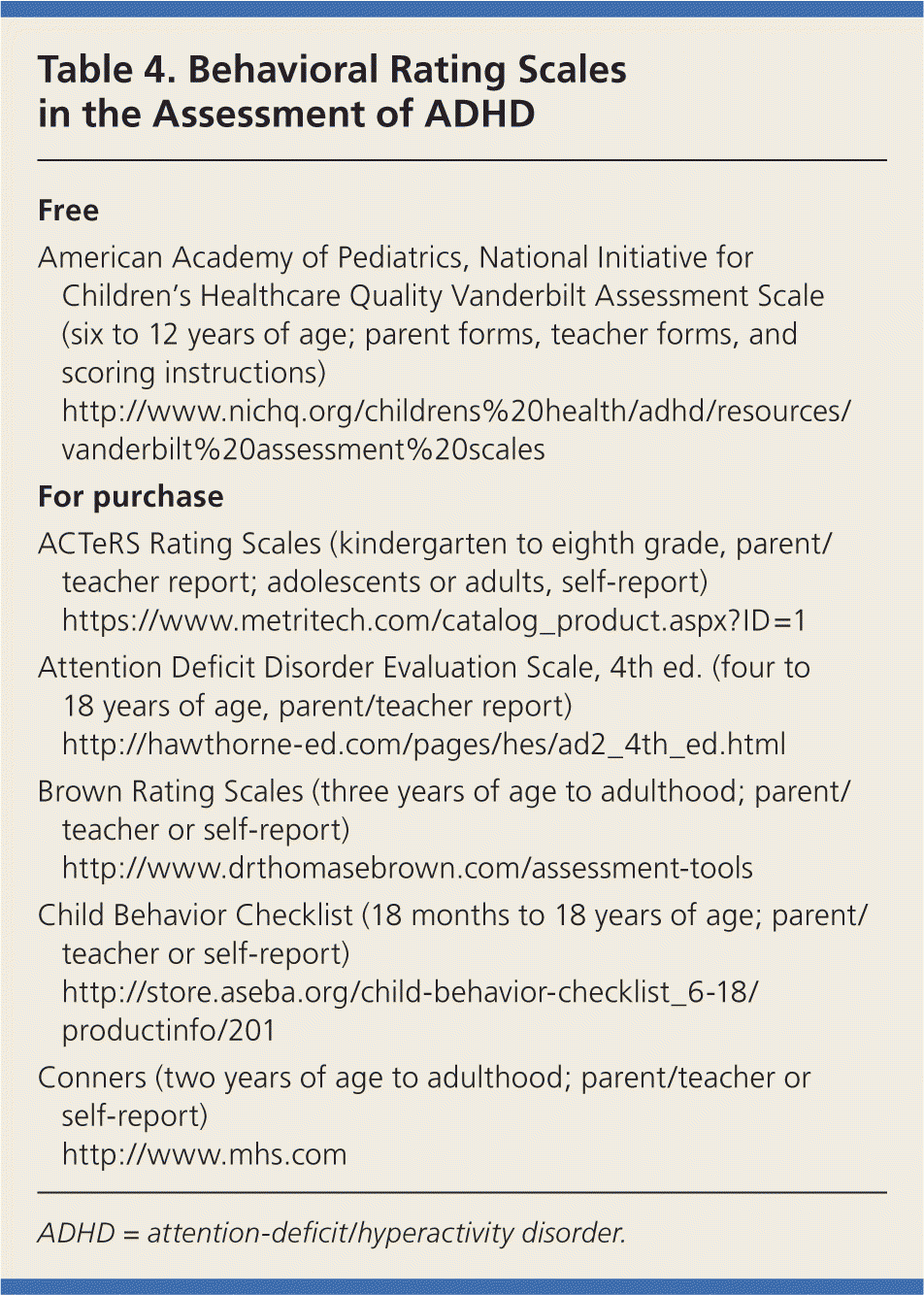 Table 4. Behavioral Rating Scales in the Assessment of ADHD

Free

American Academy of Pediatrics, National Initiative for Children's Healthcare Quality Vanderbilt Assessment Scale (six to 12 years of age; parent forms, teacher forms, and scoring instructions)
http://www.nichq.org/childrens%20health/adhd/resources/vanderbilt%20assessment%20scales

For purchase

ACTeRS Rating Scales (kindergarten to eighth grade, parent/teacher report; adolescents or adults, self-report)
https://www.metritech.com/catalog_product.aspx?ID=1

Attention Deficit Disorder Evaluation Scale, 4th ed. (four to 18 years of age, parent/teacher report)
http://hawthorne-ed.com/pages/hes/ad2_4th_ed.html

Brown Rating Scales (three years of age to adulthood; parent/teacher or self-report)
http://www.drthomasebrown.com/assessment-tools

Child Behavior Checklist (18 months to 18 years of age; parent/teacher or self-report)
http://store.aseba.org/child-behavior-checklist_6-18/productinfo/201

Conners (two years of age to adulthood; parent/teacher or self-report)
http://www.mhs.com

ADHD = attention-deficit/hyperactivity disorder.